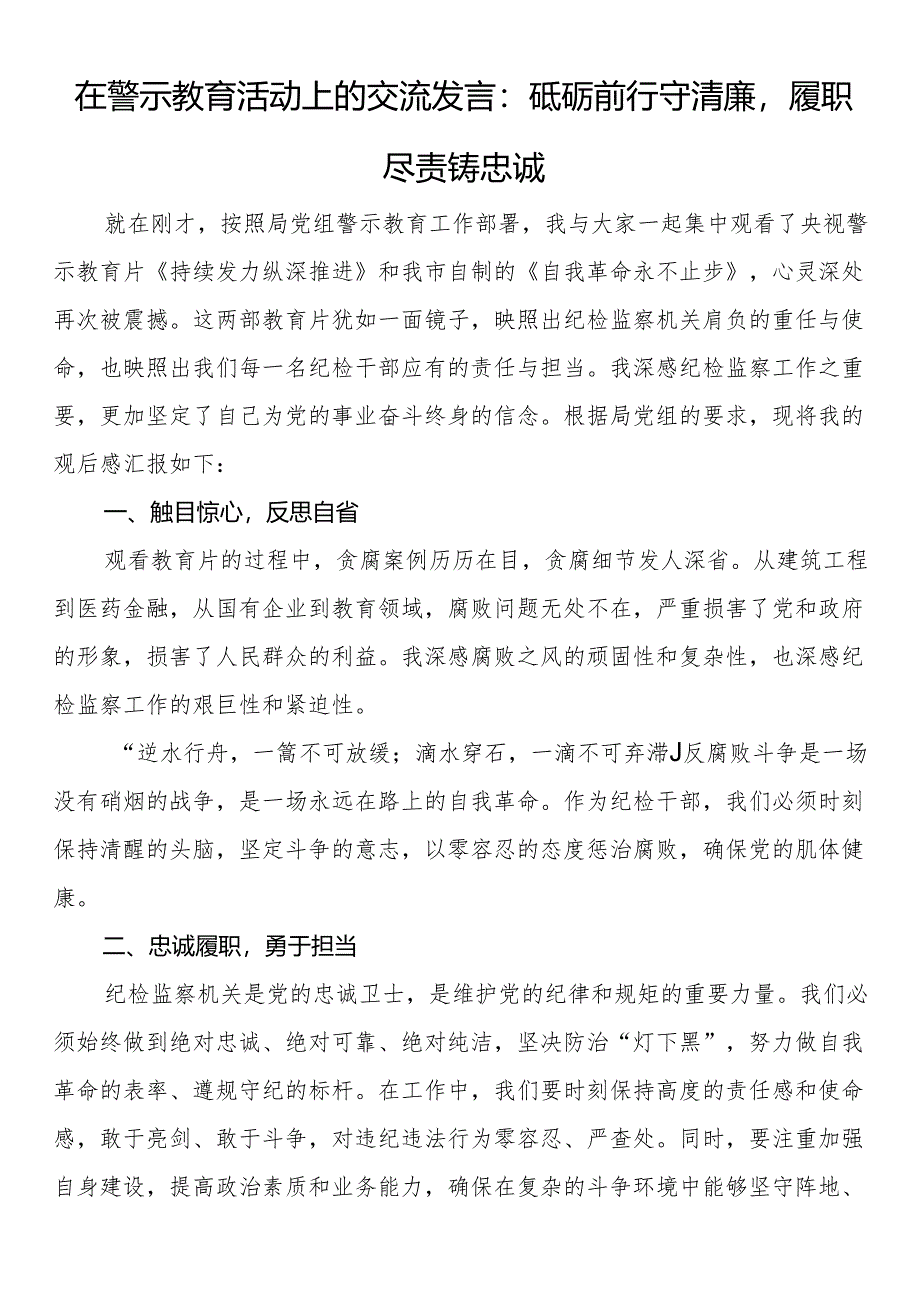 在警示教育活动上的交流发言：砥砺前行守清廉，履职尽责铸忠诚

就在刚才，按照局党组警示教育工作部署，我与大家一起集中观看了央视警示教育片《持续发力纵深推进》和我市自制的《自我革命永不止步》，心灵深处再次被震撼。这两部教育片犹如一面镜子，映照出纪检监察机关肩负的重任与使命，也映照出我们每一名纪检干部应有的责任与担当。我深感纪检监察工作之重要，更加坚定了自己为党的事业奋斗终身的信念。根据局党组的要求，现将我的观后感汇报如下：

一、触目惊心，反思自省

观看教育片的过程中，贪腐案例历历在目，贪腐细节发人深省。从建筑工程到医药金融，从国有企业到教育领域，腐败问题无处不在，严重损害了党和政府的形象，损害了人民群众的利益。我深感腐败之风的顽固性和复杂性，也深感纪检监察工作的艰巨性和紧迫性。

“逆水行舟，一篙不可放缓；滴水穿石，一滴不可弃滞J反腐败斗争是一场没有硝烟的战争，是一场永远在路上的自我革命。作为纪检干部，我们必须时刻保持清醒的头脑，坚定斗争的意志，以零容忍的态度惩治腐败，确保党的肌体健康。

二、忠诚履职，勇于担当

纪检监察机关是党的忠诚卫士，是维护党的纪律和规矩的重要力量。我们必须始终做到绝对忠诚、绝对可靠、绝对纯洁，坚决防治“灯下黑”，努力做自我革命的表率、遵规守纪的标杆。在工作中，我们要时刻保持高度的责任感和使命感，敢于亮剑、敢于斗争，对违纪违法行为零容忍、严查处。同时，要注重加强自身建设，提高政治素质和业务能力，确保在复杂的斗争环境中能够坚守阵地、